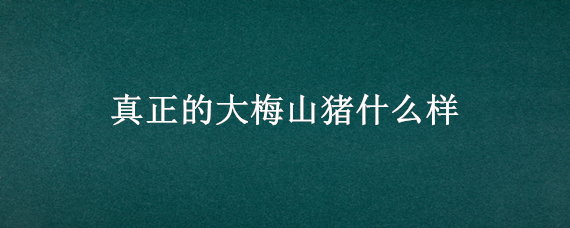 真正的大梅山猪什么样